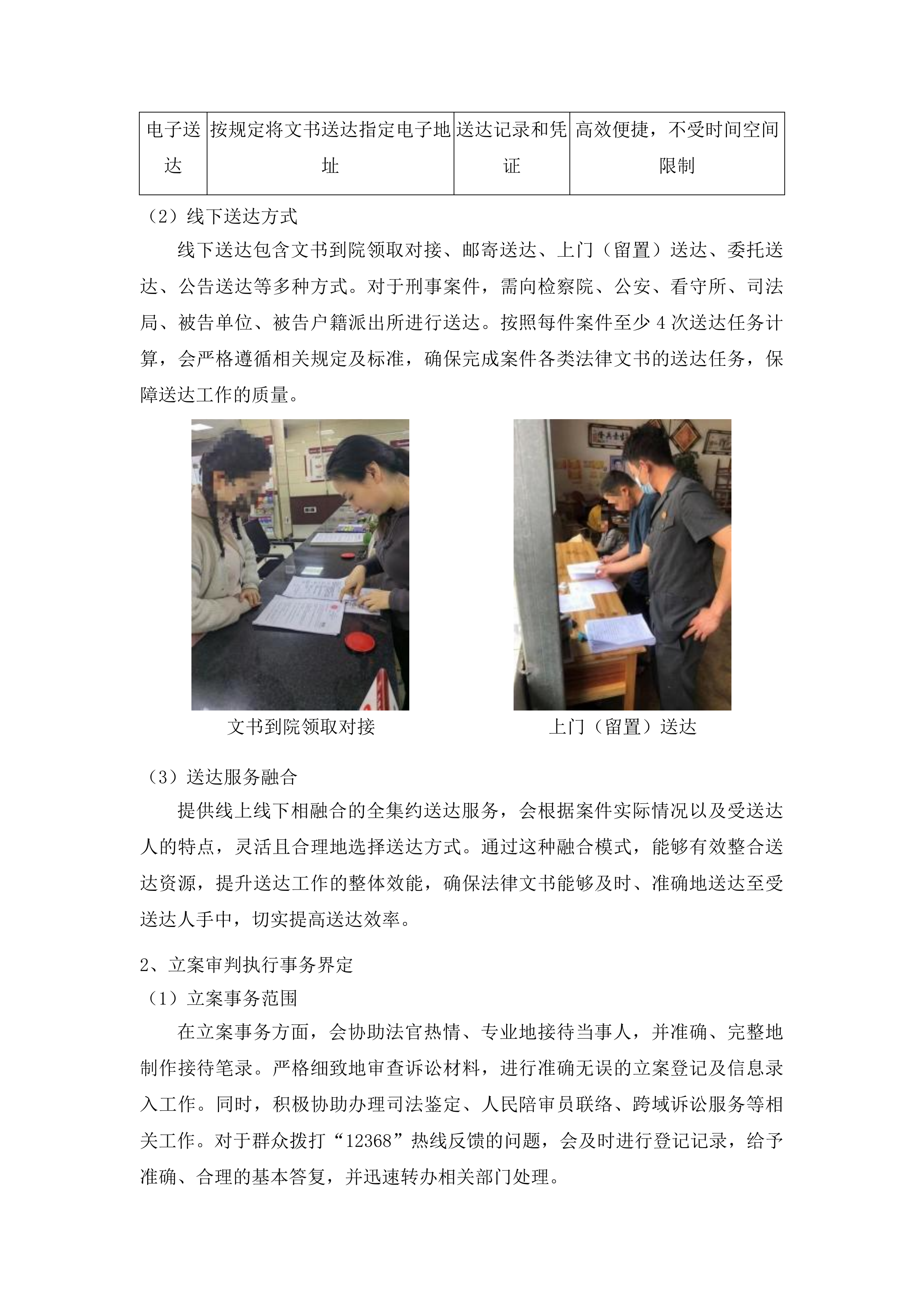 | 电子送达 | 按规定将文书送达指定电子地址 | 送达记录和凭证 | 高效便捷，不受时间空间限制 |
|---|---|---|---|

（2）线下送达方式

线下送达包含文书到院领取对接、邮寄送达、上门（留置）送达、委托送达、公告送达等多种方式。对于刑事案件，需向检察院、公安、看守所、司法局、被告单位、被告户籍派出所进行送达。按照每件案件至少 4 次送达任务计算，会严格遵循相关规定及标准，确保完成案件各类法律文书的送达任务，保障送达工作的质量。

文书到院领取对接

上门（留置）送达

（3）送达服务融合

提供线上线下相融合的全集约送达服务，会根据案件实际情况以及受送达人的特点，灵活且合理地选择送达方式。通过这种融合模式，能够有效整合送达资源，提升送达工作的整体效能，确保法律文书能够及时、准确地送达至受送达人手中，切实提高送达效率。

2、立案审判执行事务界定

（1）立案事务范围

在立案事务方面，会协助法官热情、专业地接待当事人，并准确、完整地制作接待笔录。严格细致地审查诉讼材料，进行准确无误的立案登记及信息录入工作。同时，积极协助办理司法鉴定、人民陪审员联络、跨域诉讼服务等相关工作。对于群众拨打“12368”热线反馈的问题，会及时进行登记记录，给予准确、合理的基本答复，并迅速转办相关部门处理。